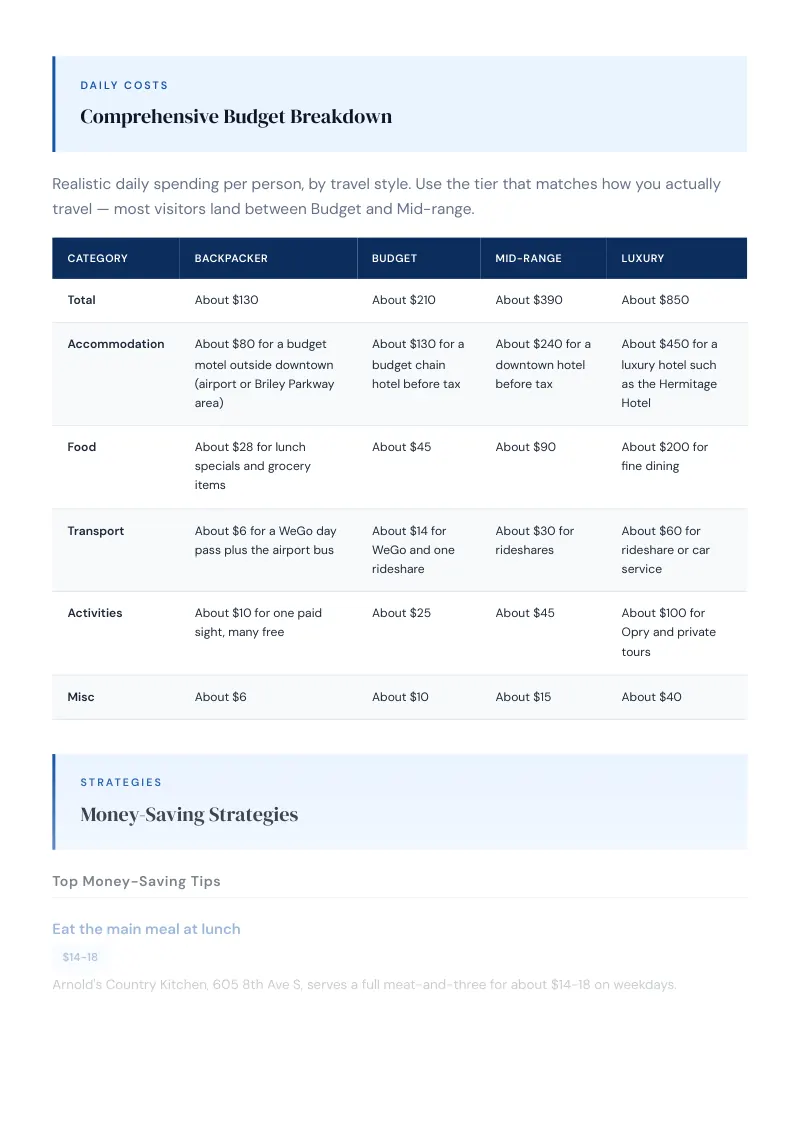 DAILY COSTS

Comprehensive Budget Breakdown

Realistic daily spending per person, by travel style. Use the tier that matches how you actually travel — most visitors land between Budget and Mid-range.

| CATEGORY | BACKPACKER | BUDGET | MID-RANGE | LUXURY |
|---|---|---|---|---|
| Total | About $130 | About $210 | About $390 | About $850 |
| Accommodation | About $80 for a budget motel outside downtown (airport or Briley Parkway area) | About $130 for a budget chain hotel before tax | About $240 for a downtown hotel before tax | About $450 for a luxury hotel such as the Hermitage Hotel |
| Food | About $28 for lunch specials and grocery items | About $45 | About $90 | About $200 for fine dining |
| Transport | About $6 for a WeGo day pass plus the airport bus | About $14 for WeGo and one rideshare | About $30 for rideshares | About $60 for rideshare or car service |
| Activities | About $10 for one paid sight, many free | About $25 | About $45 | About $100 for Opry and private tours |
| Misc | About $6 | About $10 | About $15 | About $40 |

STRATEGIES

Money-Saving Strategies

Top Money-Saving Tips

Eat the main meal at lunch

$14-18

Arnold's Country Kitchen, 605 8th Ave S, serves a full meat-and-three for about $14-18 on weekdays.